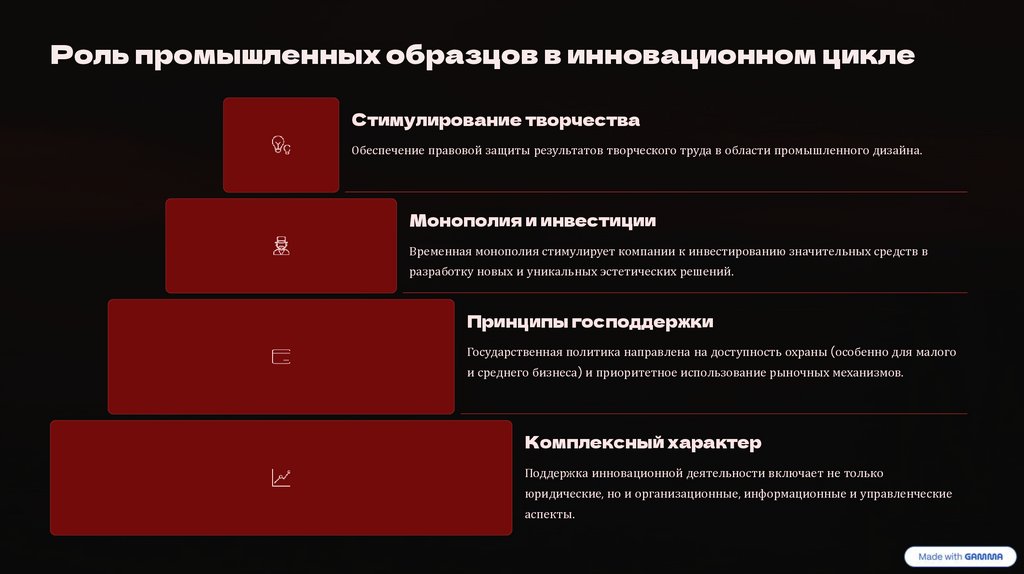 Роль промышленных образцов в инновационном цикле

Стимулирование творчества

Обеспечение правовой защиты результатов творческого труда в области промышленного дизайна.

Монополия и инвестиции

Временная монополия стимулирует компании к инвестированию значительных средств в разработку новых и уникальных эстетических решений.

Принципы господдержки

Государственная политика направлена на доступность охраны (особенно для малого и среднего бизнеса) и приоритетное использование рыночных механизмов.

Комплексный характер

Поддержка инновационной деятельности включает не только юридические, но и организационные, информационные и управленческие аспекты.

Made with GAMMA